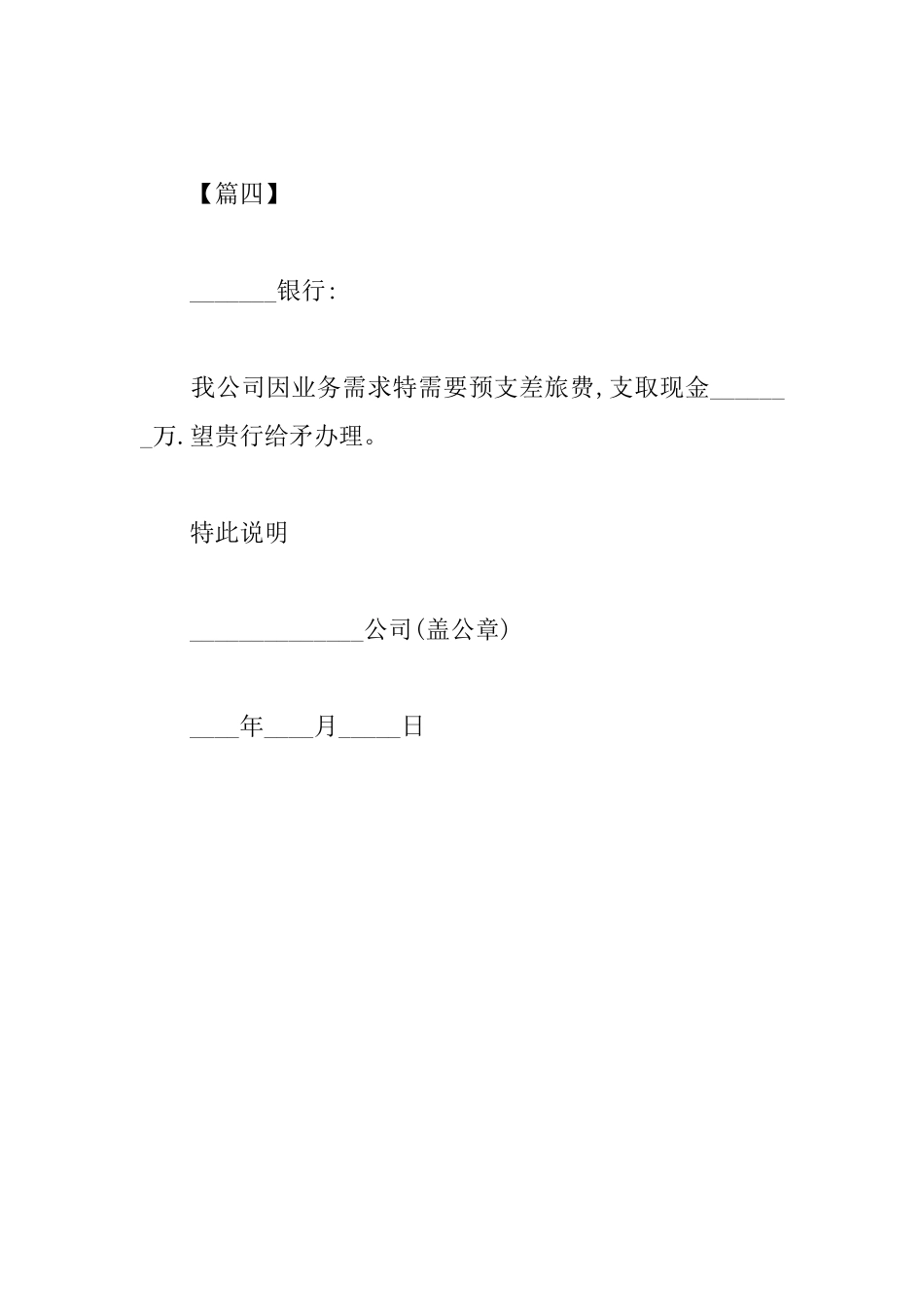 【篇四】

_______银行:

我公司因业务需求特需要预支差旅费,支取现金_______万.望贵行给矛办理。

特此说明

______________公司(盖公章)

____年____月_____日